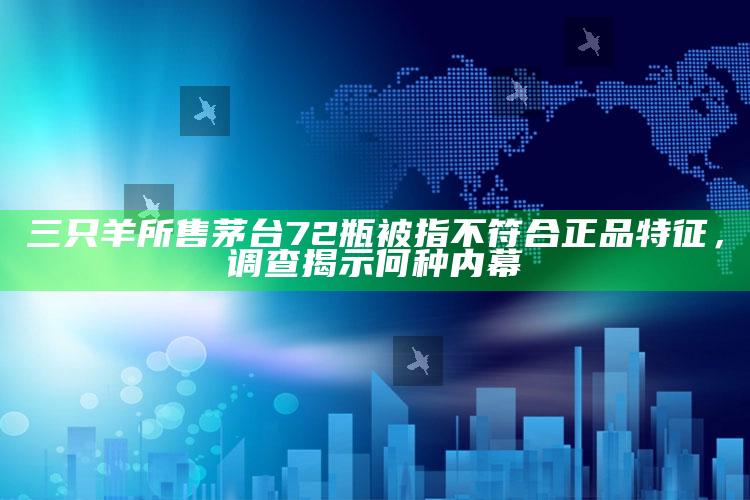 三只羊所售茅台72瓶被指不符合正品特征，调查揭示何种内幕